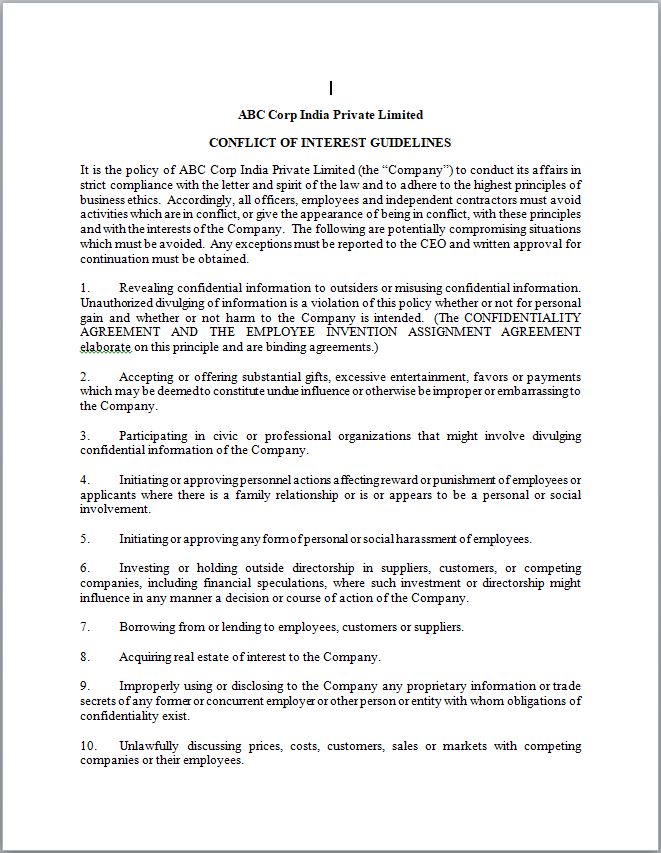 ABC Corp India Private Limited

CONFLICT OF INTEREST GUIDELINES

It is the policy of ABC Corp India Private Limited (the "Company") to conduct its affairs in strict compliance with the letter and spirit of the law and to adhere to the highest principles of business ethics. Accordingly, all officers, employees and independent contractors must avoid activities which are in conflict, or give the appearance of being in conflict, with these principles and with the interests of the Company. The following are potentially compromising situations which must be avoided. Any exceptions must be reported to the CEO and written approval for continuation must be obtained.

1. Revealing confidential information to outsiders or misusing confidential information. Unauthorized divulging of information is a violation of this policy whether or not for personal gain and whether or not harm to the Company is intended. (The CONFIDENTIALITY AGREEMENT AND THE EMPLOYEE INVENTION ASSIGNMENT AGREEMENT elaborate on this principle and are binding agreements.)

2. Accepting or offering substantial gifts, excessive entertainment, favors or payments which may be deemed to constitute undue influence or otherwise be improper or embarrassing to the Company.

3. Participating in civic or professional organizations that might involve divulging confidential information of the Company.

4. Initiating or approving personnel actions affecting reward or punishment of employees or applicants where there is a family relationship or is or appears to be a personal or social involvement.

5. Initiating or approving any form of personal or social harassment of employees.

6. Investing or holding outside directorship in suppliers, customers, or competing companies, including financial speculations, where such investment or directorship might influence in any manner a decision or course of action of the Company.

7. Borrowing from or lending to employees, customers or suppliers.

8. Acquiring real estate of interest to the Company.

9. Improperly using or disclosing to the Company any proprietary information or trade secrets of any former or concurrent employer or other person or entity with whom obligations of confidentiality exist.

10. Unlawfully discussing prices, costs, customers, sales or markets with competing companies or their employees.